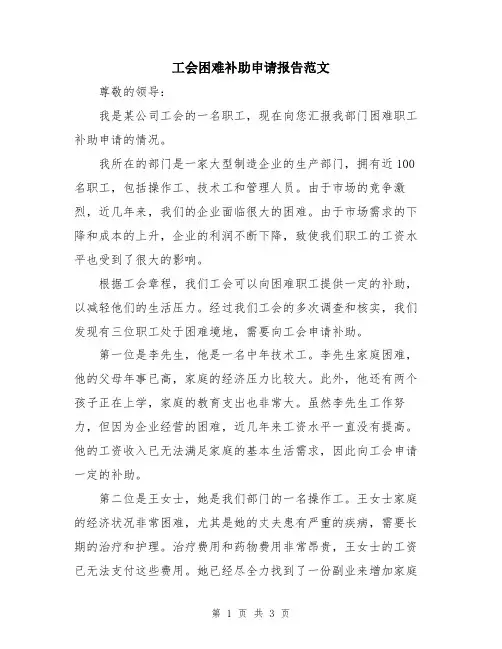 工会困难补助申请报告范文

尊敬的领导：

我是某公司工会的一名职工，现在向您汇报我部门困难职工补助申请的情况。

我所在的部门是一家大型制造企业的生产部门，拥有近100名职工，包括操作工、技术工和管理人员。由于市场的竞争激烈，近几年来，我们的企业面临很大的困难。由于市场需求的下降和成本的上升，企业的利润不断下降，致使我们职工的工资水平也受到了很大的影响。

根据工会章程，我们工会可以向困难职工提供一定的补助，以减轻他们的生活压力。经过我们工会的多次调查和核实，我们发现有三位职工处于困难境地，需要向工会申请补助。

第一位是李先生，他是一名中年技术工。李先生家庭困难，他的父母年事已高，家庭的经济压力比较大。此外，他还有两个孩子正在上学，家庭的教育支出也非常大。虽然李先生工作努力，但因为企业经营的困难，近几年来工资水平一直没有提高。他的工资收入已无法满足家庭的基本生活需求，因此向工会申请一定的补助。

第二位是王女士，她是我们部门的一名操作工。王女士家庭的经济状况非常困难，尤其是她的丈夫患有严重的疾病，需要长期的治疗和护理。治疗费用和药物费用非常昂贵，王女士的工资已无法支付这些费用。她已经尽全力找到了一份副业来增加家庭

第 1 页 共 3 页